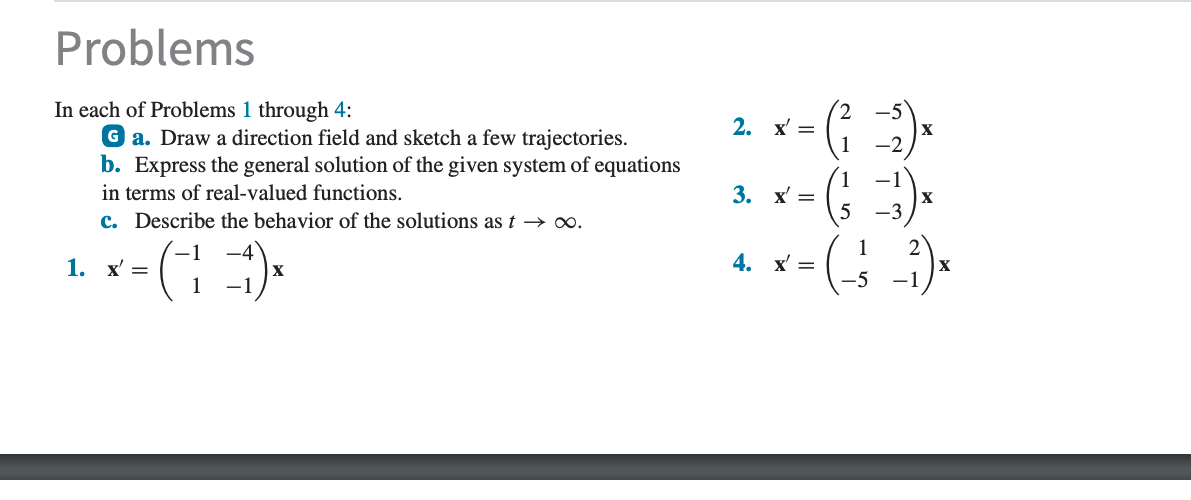 Problems

In each of Problems 1 through 4:

G a. Draw a direction field and sketch a few trajectories.

b. Express the general solution of the given system of equations in terms of real-valued functions.

c. Describe the behavior of the solutions as $t \to \infty$.

1. $\mathbf{x}' = \begin{pmatrix} -1 & -4 \\ 1 & -1 \end{pmatrix} \mathbf{x}$

2. $\mathbf{x}' = \begin{pmatrix} 2 & -5 \\ 1 & -2 \end{pmatrix} \mathbf{x}$

3. $\mathbf{x}' = \begin{pmatrix} 1 & -1 \\ 5 & -3 \end{pmatrix} \mathbf{x}$

4. $\mathbf{x}' = \begin{pmatrix} 1 & 2 \\ -5 & -1 \end{pmatrix} \mathbf{x}$